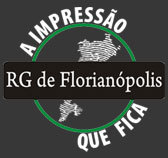 A IMPRESSÃO

RG de Florianópolis

QUE FICA